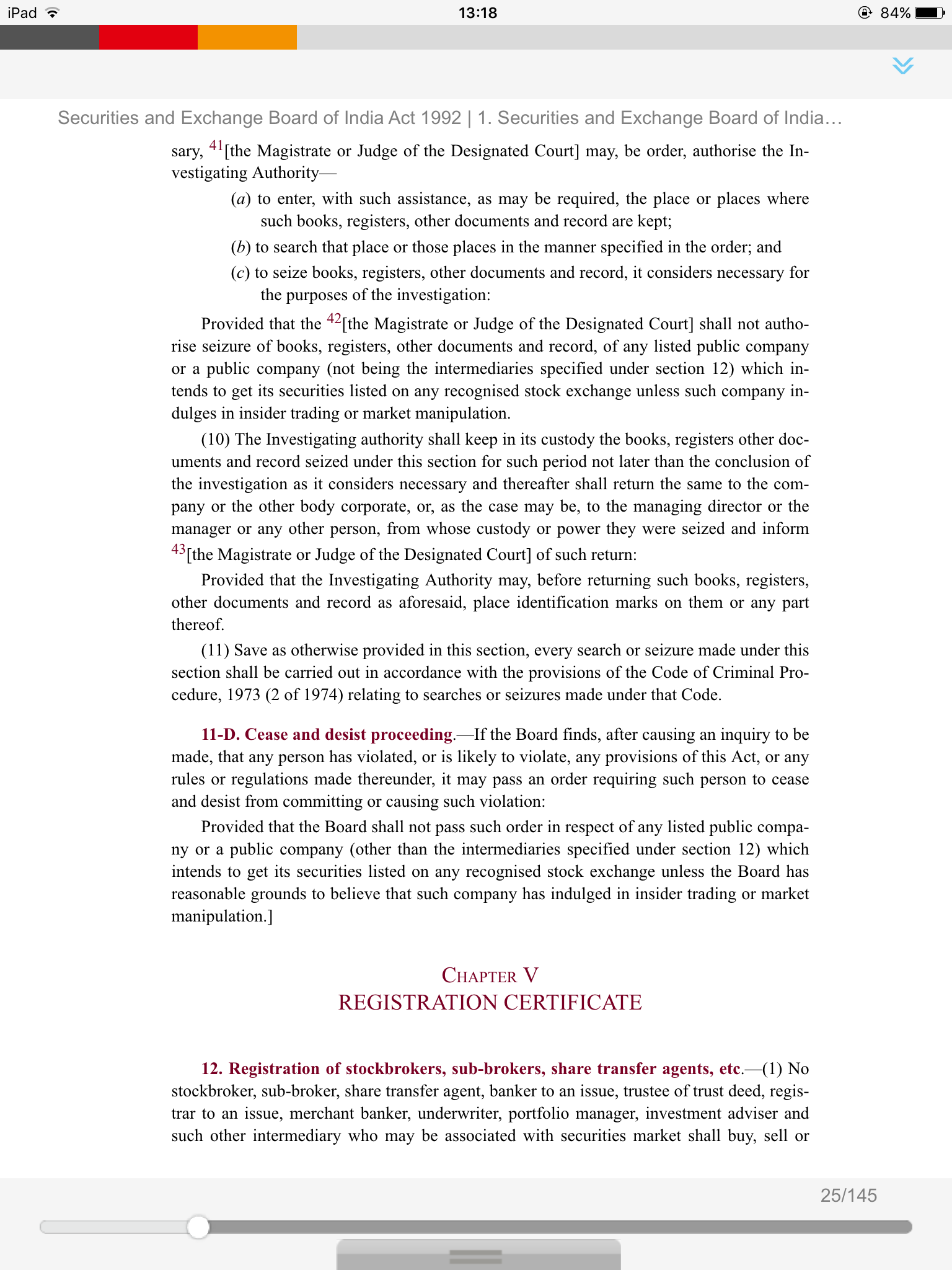 iPad 13:18 84%

Securities and Exchange Board of India Act 1992 | 1. Securities and Exchange Board of India…

sary, $^{41}$[the Magistrate or Judge of the Designated Court] may, be order, authorise the Investigating Authority—

(a) to enter, with such assistance, as may be required, the place or places where such books, registers, other documents and record are kept;

(b) to search that place or those places in the manner specified in the order; and

(c) to seize books, registers, other documents and record, it considers necessary for the purposes of the investigation:

Provided that the $^{42}$[the Magistrate or Judge of the Designated Court] shall not authorise seizure of books, registers, other documents and record, of any listed public company or a public company (not being the intermediaries specified under section 12) which intends to get its securities listed on any recognised stock exchange unless such company indulges in insider trading or market manipulation.

(10) The Investigating authority shall keep in its custody the books, registers other documents and record seized under this section for such period not later than the conclusion of the investigation as it considers necessary and thereafter shall return the same to the company or the other body corporate, or, as the case may be, to the managing director or the manager or any other person, from whose custody or power they were seized and inform $^{43}$[the Magistrate or Judge of the Designated Court] of such return:

Provided that the Investigating Authority may, before returning such books, registers, other documents and record as aforesaid, place identification marks on them or any part thereof.

(11) Save as otherwise provided in this section, every search or seizure made under this section shall be carried out in accordance with the provisions of the Code of Criminal Procedure, 1973 (2 of 1974) relating to searches or seizures made under that Code.

11-D. Cease and desist proceeding.—If the Board finds, after causing an inquiry to be made, that any person has violated, or is likely to violate, any provisions of this Act, or any rules or regulations made thereunder, it may pass an order requiring such person to cease and desist from committing or causing such violation:

Provided that the Board shall not pass such order in respect of any listed public company or a public company (other than the intermediaries specified under section 12) which intends to get its securities listed on any recognised stock exchange unless the Board has reasonable grounds to believe that such company has indulged in insider trading or market manipulation.]

CHAPTER V
REGISTRATION CERTIFICATE

12. Registration of stockbrokers, sub-brokers, share transfer agents, etc.—(1) No stockbroker, sub-broker, share transfer agent, banker to an issue, trustee of trust deed, registrar to an issue, merchant banker, underwriter, portfolio manager, investment adviser and such other intermediary who may be associated with securities market shall buy, sell or

25/145